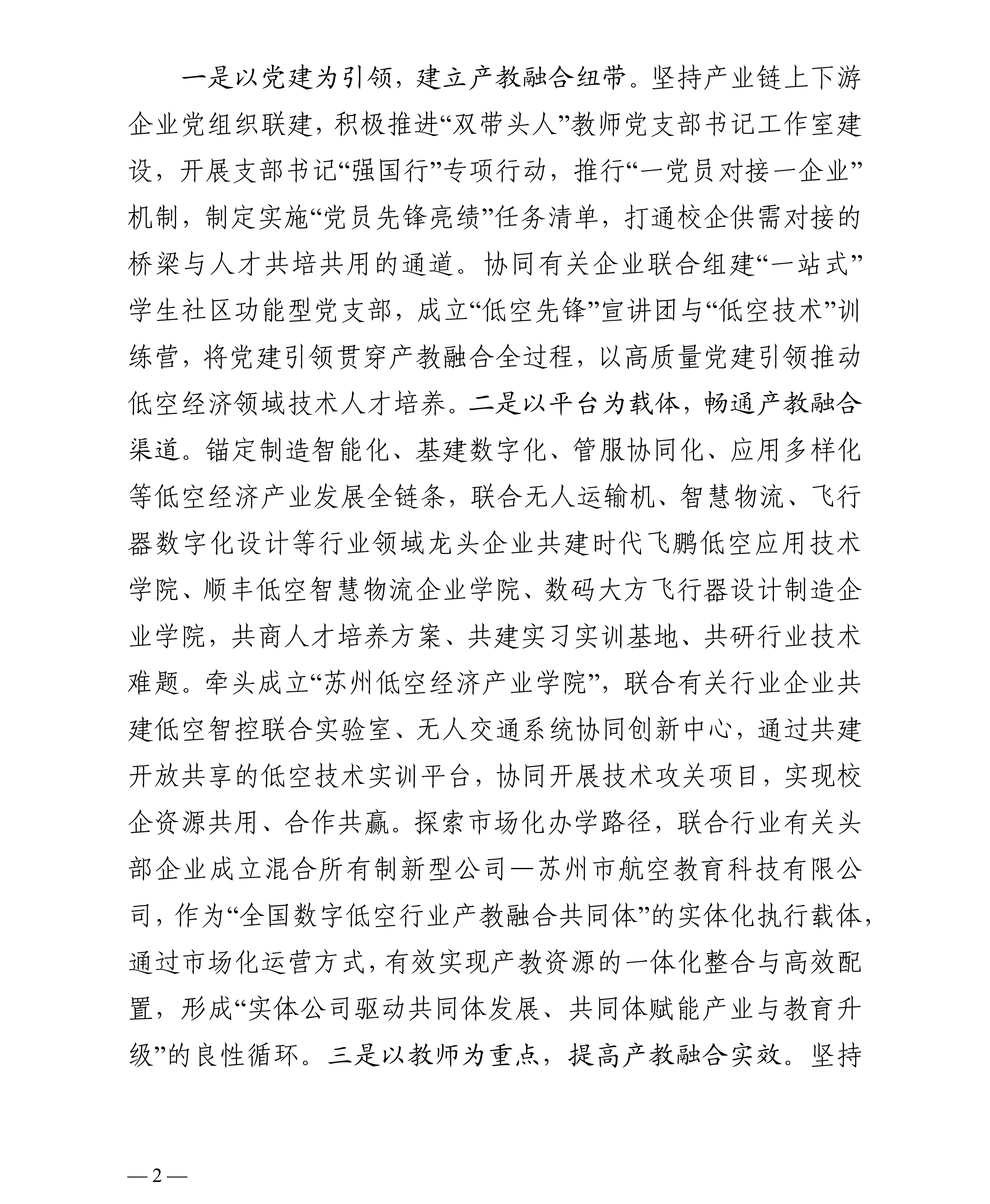 一是以党建为引领，建立产教融合纽带。坚持产业链上下游企业党组织联建，积极推进“双带头人”教师党支部书记工作室建设，开展支部书记“强国行”专项行动，推行“一党员对接一企业”机制，制定实施“党员先锋亮绩”任务清单，打通校企供需对接的桥梁与人才共培共用的通道。协同有关企业联合组建“一站式”学生社区功能型党支部，成立“低空先锋”宣讲团与“低空技术”训练营，将党建引领贯穿产教融合全过程，以高质量党建引领推动低空经济领域技术人才培养。二是以平台为载体，畅通产教融合渠道。锚定制造智能化、基建数字化、管服协同化、应用多样化等低空经济产业发展全链条，联合无人运输机、智慧物流、飞行器数字化设计等行业领域龙头企业共建时代飞鹏低空应用技术学院、顺丰低空智慧物流企业学院、数码大方飞行器设计制造企业学院，共商人才培养方案、共建实习实训基地、共研行业技术难题。牵头成立“苏州低空经济产业学院”，联合有关行业企业共建低空智控联合实验室、无人交通系统协同创新中心，通过共建开放共享的低空技术实训平台，协同开展技术攻关项目，实现校企资源共用、合作共赢。探索市场化办学路径，联合行业有关头部企业成立混合所有制新型公司—苏州市航空教育科技有限公司，作为“全国数字低空行业产教融合共同体”的实体化执行载体，通过市场化运营方式，有效实现产教资源的一体化整合与高效配置，形成“实体公司驱动共同体发展、共同体赋能产业与教育升级”的良性循环。三是以教师为重点，提高产教融合实效。坚持

— 2 —